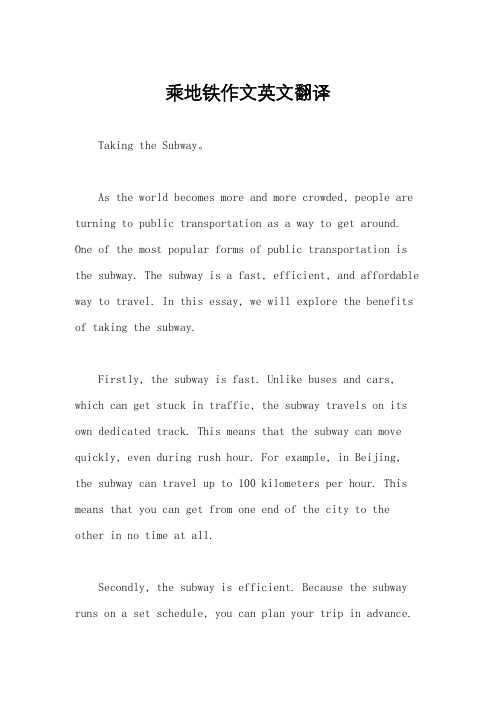 乘地铁作文英文翻译

Taking the Subway。

As the world becomes more and more crowded, people are turning to public transportation as a way to get around. One of the most popular forms of public transportation is the subway. The subway is a fast, efficient, and affordable way to travel. In this essay, we will explore the benefits of taking the subway.

Firstly, the subway is fast. Unlike buses and cars, which can get stuck in traffic, the subway travels on its own dedicated track. This means that the subway can move quickly, even during rush hour. For example, in Beijing, the subway can travel up to 100 kilometers per hour. This means that you can get from one end of the city to the other in no time at all.

Secondly, the subway is efficient. Because the subway runs on a set schedule, you can plan your trip in advance.